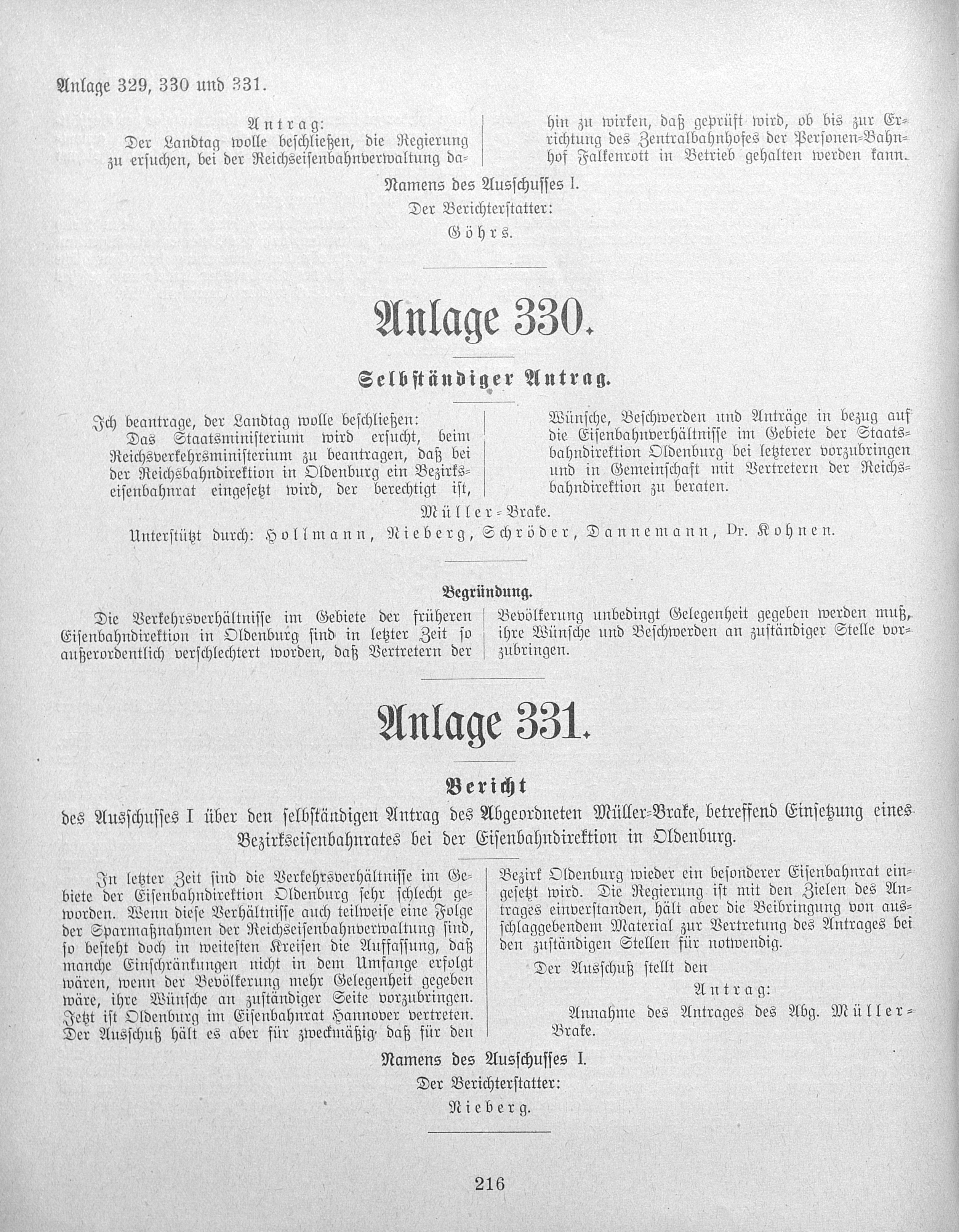 Anlage 329, 330 und 331.

Antrag:
Der Landtag wolle beschließen, die Regierung zu ersuchen, bei der Reichseisenbahnverwaltung dahin zu wirken, daß geprüft wird, ob bis zur Errichtung des Zentralbahnhofes der Personen-Bahnhof Falkenrott in Betrieb gehalten werden kann.

Namens des Ausschusses I.
Der Berichterstatter:
Göhrs.

Anlage 330.

Selbständiger Antrag.

Ich beantrage, der Landtag wolle beschließen:
Das Staatsministerium wird ersucht, beim Reichsverkehrsministerium zu beantragen, daß bei der Reichsbahndirektion in Oldenburg ein Bezirkseisenbahnrat eingesetzt wird, der berechtigt ist, Wünsche, Beschwerden und Anträge in bezug auf die Eisenbahnverhältnisse im Gebiete der Staatsbahndirektion Oldenburg bei letzterer vorzubringen und in Gemeinschaft mit Vertretern der Reichsbahndirektion zu beraten.

Müller-Brake.

Unterstützt durch: Hollmann, Nieberg, Schröder, Dannemann, Dr. Kohnen.

Begründung.

Die Verkehrsverhältnisse im Gebiete der früheren Eisenbahndirektion in Oldenburg sind in letzter Zeit so außerordentlich verschlechtert worden, daß Vertretern der Bevölkerung unbedingt Gelegenheit gegeben werden muß, ihre Wünsche und Beschwerden an zuständiger Stelle vorzubringen.

Anlage 331.

Bericht

des Ausschusses I über den selbständigen Antrag des Abgeordneten Müller-Brake, betreffend Einsetzung eines Bezirkseisenbahnrates bei der Eisenbahndirektion in Oldenburg.

In letzter Zeit sind die Verkehrsverhältnisse im Gebiete der Eisenbahndirektion Oldenburg sehr schlecht geworden. Wenn diese Verhältnisse auch teilweise eine Folge der Sparmaßnahmen der Reichseisenbahnverwaltung sind, so besteht doch in weitesten Kreisen die Auffassung, daß manche Einschränkungen nicht in dem Umfange erfolgt wären, wenn der Bevölkerung mehr Gelegenheit gegeben wäre, ihre Wünsche an zuständiger Seite vorzubringen. Jetzt ist Oldenburg im Eisenbahnrat Hannover vertreten. Der Ausschuß hält es aber für zweckmäßig, daß für den Bezirk Oldenburg wieder ein besonderer Eisenbahnrat eingesetzt wird. Die Regierung ist mit den Zielen des Antrages einverstanden, hält aber die Beibringung von ausschlaggebendem Material zur Vertretung des Antrages bei den zuständigen Stellen für notwendig.

Der Ausschuß stellt den

Antrag:

Annahme des Antrages des Abg. Müller-Brake.

Namens des Ausschusses I.
Der Berichterstatter:
Nieberg.

216